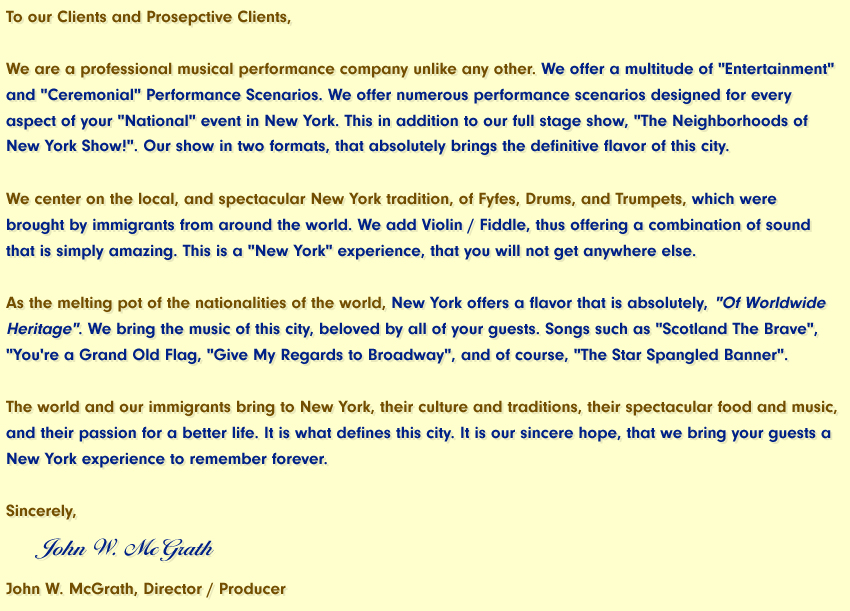 To our Clients and Prosepctive Clients,

We are a professional musical performance company unlike any other. We offer a multitude of "Entertainment" and "Ceremonial" Performance Scenarios. We offer numerous performance scenarios designed for every aspect of your "National" event in New York. This in addition to our full stage show, "The Neighborhoods of New York Show!". Our show in two formats, that absolutely brings the definitive flavor of this city.

We center on the local, and spectacular New York tradition, of Fyfes, Drums, and Trumpets, which were brought by immigrants from around the world. We add Violin / Fiddle, thus offering a combination of sound that is simply amazing. This is a "New York" experience, that you will not get anywhere else.

As the melting pot of the nationalities of the world, New York offers a flavor that is absolutely, "Of Worldwide Heritage". We bring the music of this city, beloved by all of your guests. Songs such as "Scotland The Brave", "You're a Grand Old Flag, "Give My Regards to Broadway", and of course, "The Star Spangled Banner".

The world and our immigrants bring to New York, their culture and traditions, their spectacular food and music, and their passion for a better life. It is what defines this city. It is our sincere hope, that we bring your guests a New York experience to remember forever.

Sincerely,

John W. McGrath

John W. McGrath, Director / Producer